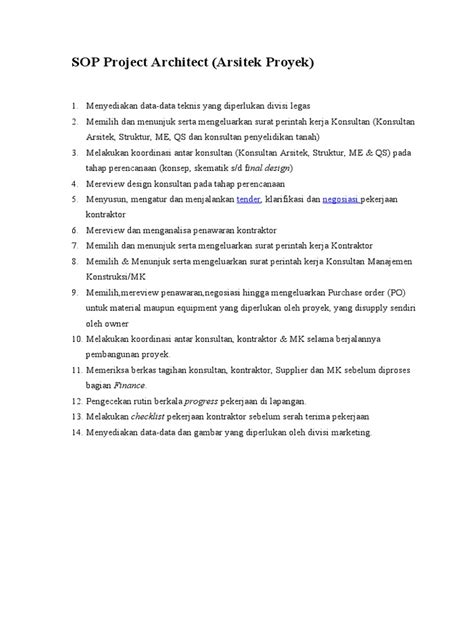 SOP Project Architect (Arsitek Proyek)

1. Menyediakan data-data teknis yang diperlukan divisi legas
2. Memilih dan menunjuk serta mengeluarkan surat perintah kerja Konsultan (Konsultan Arsitek, Struktur, ME, QS dan konsultan penyelidikan tanah)
3. Melakukan koordinasi antar konsultan (Konsultan Arsitek, Struktur, ME & QS) pada tahap perencanaan (konsep, skematik s/d final design)
4. Mereview design konsultan pada tahap perencanaan
5. Menyusun, mengatur dan menjalankan tender, klarifikasi dan negosiasi pekerjaan kontraktor
6. Mereview dan menganalisa penawaran kontraktor
7. Memilih dan menunjuk serta mengeluarkan surat perintah kerja Kontraktor
8. Memilih & Menunjuk serta mengeluarkan surat perintah kerja Konsultan Manajemen Konstruksi/MK
9. Memilih,mereview penawaran,negosiasi hingga mengeluarkan Purchase order (PO) untuk material maupun equipment yang diperlukan oleh proyek, yang disupply sendiri oleh owner
10. Melakukan koordinasi antar konsultan, kontraktor & MK selama berjalannya pembangunan proyek.
11. Memeriksa berkas tagihan konsultan, kontraktor, Supplier dan MK sebelum diproses bagian Finance.
12. Pengecekan rutin berkala progress pekerjaan di lapangan.
13. Melakukan checklist pekerjaan kontraktor sebelum serah terima pekerjaan
14. Menyediakan data-data dan gambar yang diperlukan oleh divisi marketing.